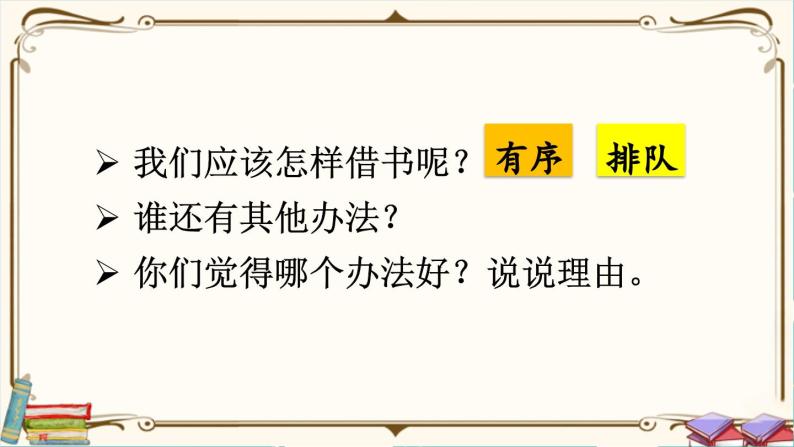 ➢ 我们应该怎样借书呢？ 有序 排队
➢ 谁还有其他办法？
➢ 你们觉得哪个办法好？说说理由。